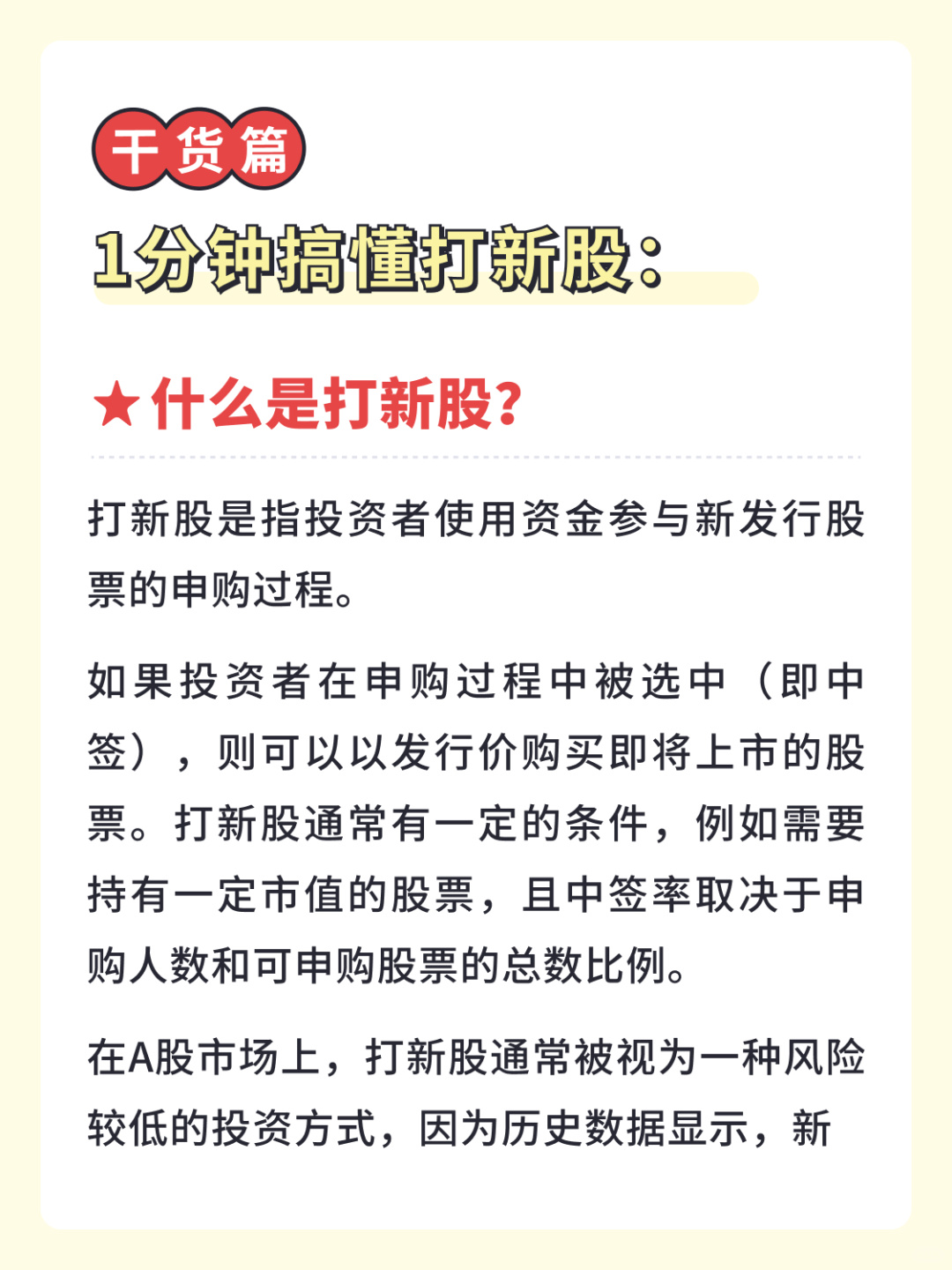 干货篇

1分钟搞懂打新股：

★什么是打新股？

打新股是指投资者使用资金参与新发行股票的申购过程。

如果投资者在申购过程中被选中（即中签），则可以以发行价购买即将上市的股票。打新股通常有一定的条件，例如需要持有一定市值的股票，且中签率取决于申购人数和可申购股票的总数比例。

在A股市场上，打新股通常被视为一种风险较低的投资方式，因为历史数据显示，新